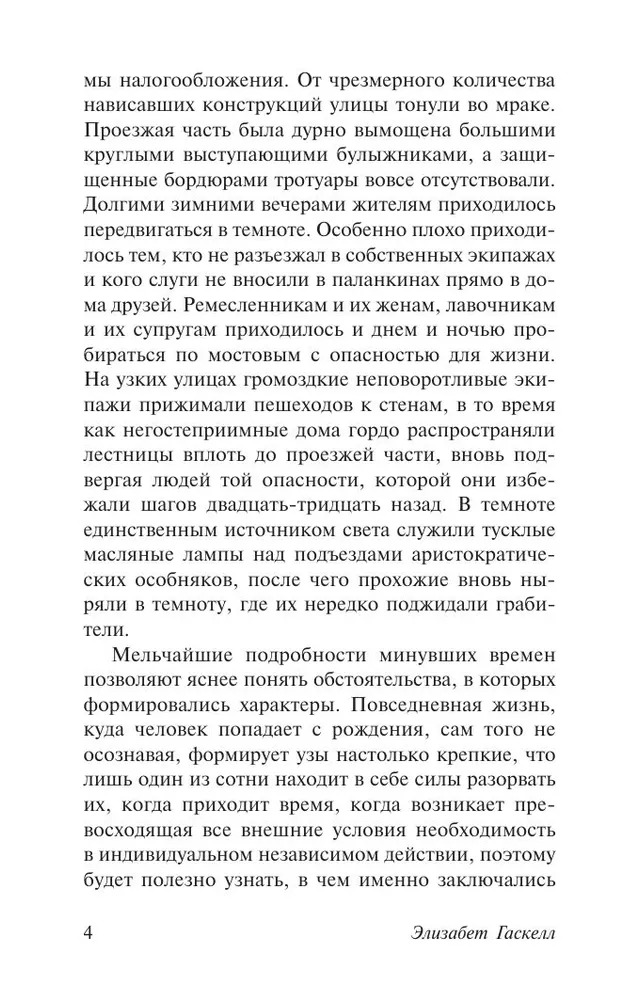 мы налогообложения. От чрезмерного количества нависавших конструкций улицы тонули во мраке. Проезжая часть была дурно вымощена большими круглыми выступающими булыжниками, а защищенные бордюрами тротуары вовсе отсутствовали. Долгими зимними вечерами жителям приходилось передвигаться в темноте. Особенно плохо приходилось тем, кто не разъезжал в собственных экипажах и кого слуги не вносили в паланкинах прямо в дома друзей. Ремесленникам и их женам, лавочникам и их супругам приходилось и днем и ночью пробираться по мостовым с опасностью для жизни. На узких улицах громоздкие неповоротливые экипажи прижимали пешеходов к стенам, в то время как негостеприимные дома гордо распространяли лестницы вплоть до проезжей части, вновь подвергая людей той опасности, которой они избежали шагов двадцать-тридцать назад. В темноте единственным источником света служили тусклые масляные лампы над подъездами аристократических особняков, после чего прохожие вновь ныряли в темноту, где их нередко поджидали грабители.

Мельчайшие подробности минувших времен позволяют яснее понять обстоятельства, в которых формировались характеры. Повседневная жизнь, куда человек попадает с рождения, сам того не осознавая, формирует узы настолько крепкие, что лишь один из сотни находит в себе силы разорвать их, когда приходит время, когда возникает превосходящая все внешние условия необходимость в индивидуальном независимом действии, поэтому будет полезно узнать, в чем именно заключались

4 Элизабет Гаскелл